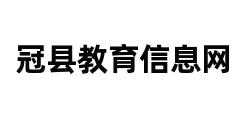 冠县教育信息网